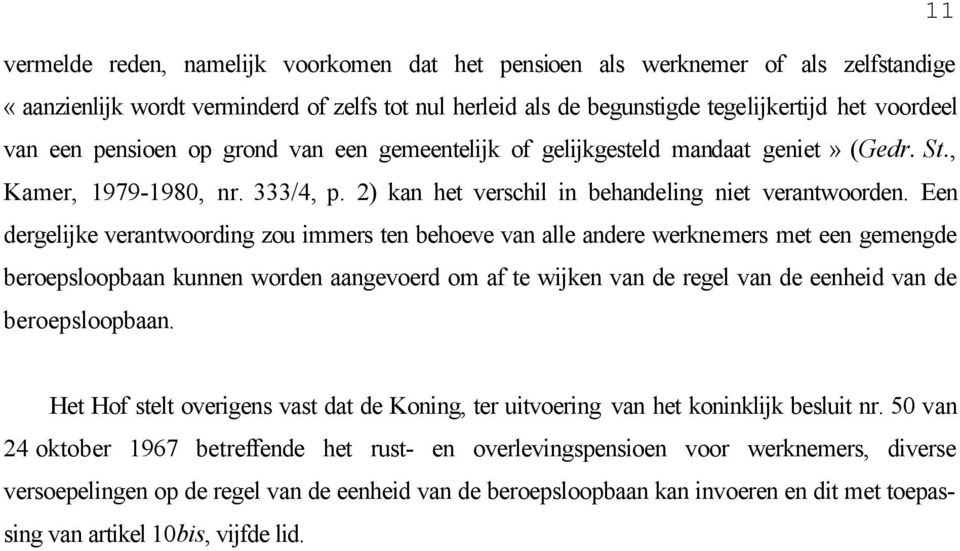 11

vermelde reden, namelijk voorkomen dat het pensioen als werknemer of als zelfstandige « aanzienlijk wordt verminderd of zelfs tot nul herleid als de begunstigde tegelijkertijd het voordeel van een pensioen op grond van een gemeentelijk of gelijkgesteld mandaat geniet » (Gedr. St., Kamer, 1979-1980, nr. 333/4, p. 2) kan het verschil in behandeling niet verantwoorden. Een dergelijke verantwoording zou immers ten behoeve van alle andere werknemers met een gemengde beroepsloopbaan kunnen worden aangevoerd om af te wijken van de regel van de eenheid van de beroepsloopbaan.

Het Hof stelt overigens vast dat de Koning, ter uitvoering van het koninklijk besluit nr. 50 van 24 oktober 1967 betreffende het rust- en overlevingspensioen voor werknemers, diverse versoepelingen op de regel van de eenheid van de beroepsloopbaan kan invoeren en dit met toepassing van artikel 10bis, vijfde lid.